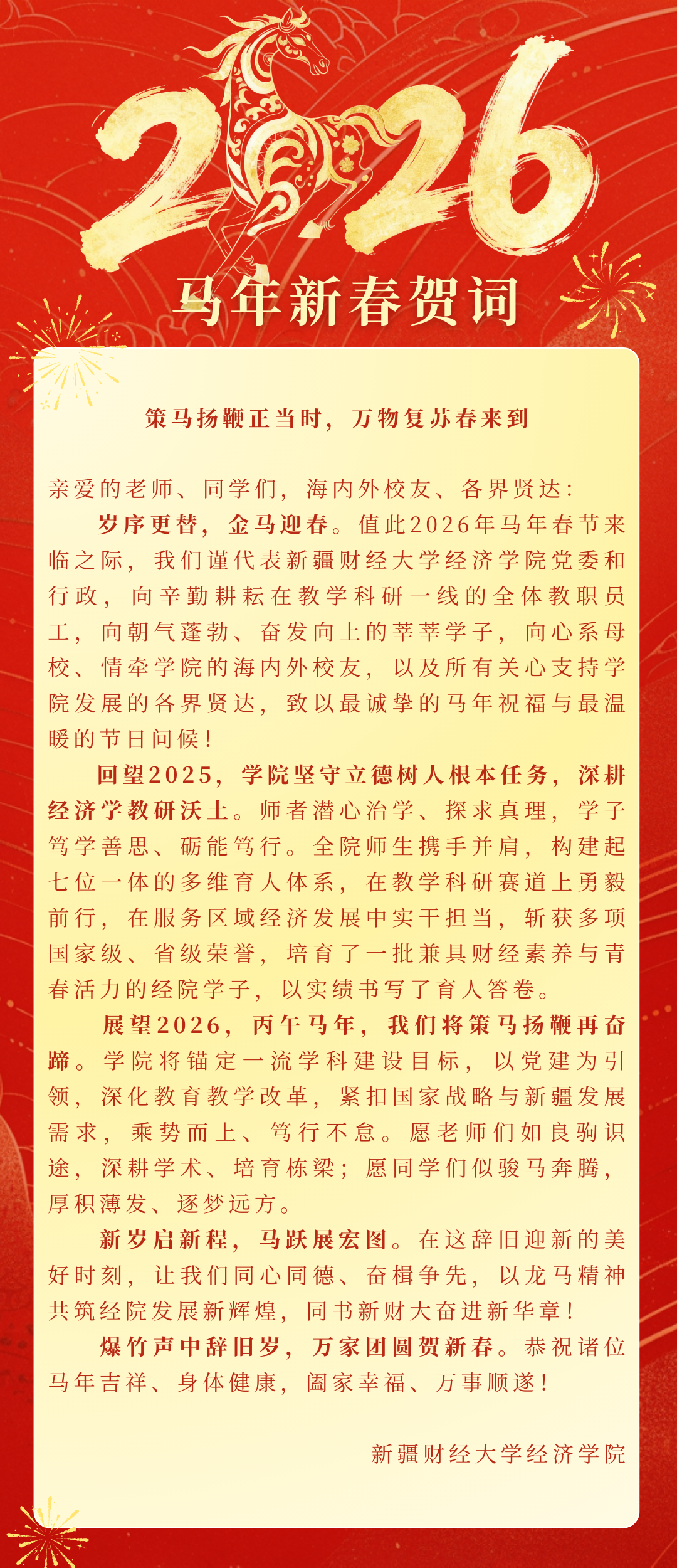 2026

马年新春贺词

策马扬鞭正当时，万物复苏春来到

亲爱的老师、同学们，海内外校友、各界贤达：

岁序更替，金马迎春。值此2026年马年春节来临之际，我们谨代表新疆财经大学经济学院党委和行政，向辛勤耕耘在教学科研一线的全体教职员工，向朝气蓬勃、奋发向上的莘莘学子，向心系母校、情牵学院的海内外校友，以及所有关心支持学院发展的各界贤达，致以最诚挚的马年祝福与最温暖的节日问候！

回望2025，学院坚守立德树人根本任务，深耕经济学教研沃土。师者潜心治学、探求真理，学子笃学善思、砺能笃行。全院师生携手并肩，构建起七位一体的多维育人体系，在教学科研赛道上勇毅前行，在服务区域经济发展中实干担当，斩获多项国家级、省级荣誉，培育了一批兼具财经素养与青春活力的经院学子，以实绩书写了育人答卷。

展望2026，丙午马年，我们将策马扬鞭再奋蹄。学院将锚定一流学科建设目标，以党建为引领，深化教育教学改革，紧扣国家战略与新疆发展需求，乘势而上、笃行不怠。愿老师们如良驹识途，深耕学术、培育栋梁；愿同学们似骏马奔腾，厚积薄发、逐梦远方。

新岁启新程，马跃展宏图。在这辞旧迎新的美好时刻，让我们同心同德、奋楫争先，以龙马精神共筑经院发展新辉煌，同书新财大奋进新华章！

爆竹声中辞旧岁，万家团圆贺新春。恭祝诸位马年吉祥、身体健康，阖家幸福、万事顺遂！

新疆财经大学经济学院